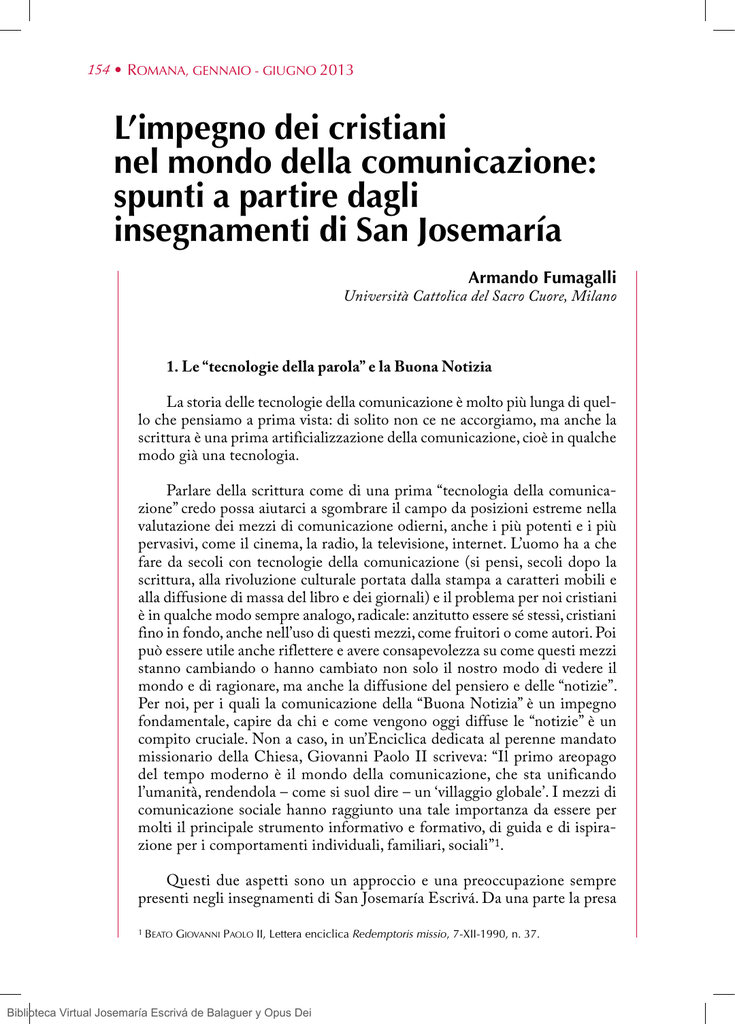 154 • ROMANA, GENNAIO - GIUGNO 2013

L'impegno dei cristiani nel mondo della comunicazione: spunti a partire dagli insegnamenti di San Josemaría

Armando Fumagalli
Università Cattolica del Sacro Cuore, Milano

1. Le "tecnologie della parola" e la Buona Notizia

La storia delle tecnologie della comunicazione è molto più lunga di quello che pensiamo a prima vista: di solito non ce ne accorgiamo, ma anche la scrittura è una prima artificializzazione della comunicazione, cioè in qualche modo già una tecnologia.

Parlare della scrittura come di una prima "tecnologia della comunicazione" credo possa aiutarci a sgombrare il campo da posizioni estreme nella valutazione dei mezzi di comunicazione odierni, anche i più potenti e i più pervasivi, come il cinema, la radio, la televisione, internet. L'uomo ha a che fare da secoli con tecnologie della comunicazione (si pensi, secoli dopo la scrittura, alla rivoluzione culturale portata dalla stampa a caratteri mobili e alla diffusione di massa del libro e dei giornali) e il problema per noi cristiani è in qualche modo sempre analogo, radicale: anzitutto essere sé stessi, cristiani fino in fondo, anche nell'uso di questi mezzi, come fruitori o come autori. Poi può essere utile anche riflettere e avere consapevolezza su come questi mezzi stanno cambiando o hanno cambiato non solo il nostro modo di vedere il mondo e di ragionare, ma anche la diffusione del pensiero e delle "notizie". Per noi, per i quali la comunicazione della "Buona Notizia" è un impegno fondamentale, capire da chi e come vengono oggi diffuse le "notizie" è un compito cruciale. Non a caso, in un'Enciclica dedicata al perenne mandato missionario della Chiesa, Giovanni Paolo II scriveva: "Il primo areopago del tempo moderno è il mondo della comunicazione, che sta unificando l'umanità, rendendola – come si suol dire – un 'villaggio globale'. I mezzi di comunicazione sociale hanno raggiunto una tale importanza da essere per molti il principale strumento informativo e formativo, di guida e di ispirazione per i comportamenti individuali, familiari, sociali"$^1$.

Questi due aspetti sono un approccio e una preoccupazione sempre presenti negli insegnamenti di San Josemaría Escrivá. Da una parte la presa

$^1$ BEATO GIOVANNI PAOLO II, Lettera enciclica Redemptoris missio, 7-XII-1990, n. 37.

Biblioteca Virtual Josemaría Escrivá de Balaguer y Opus Dei